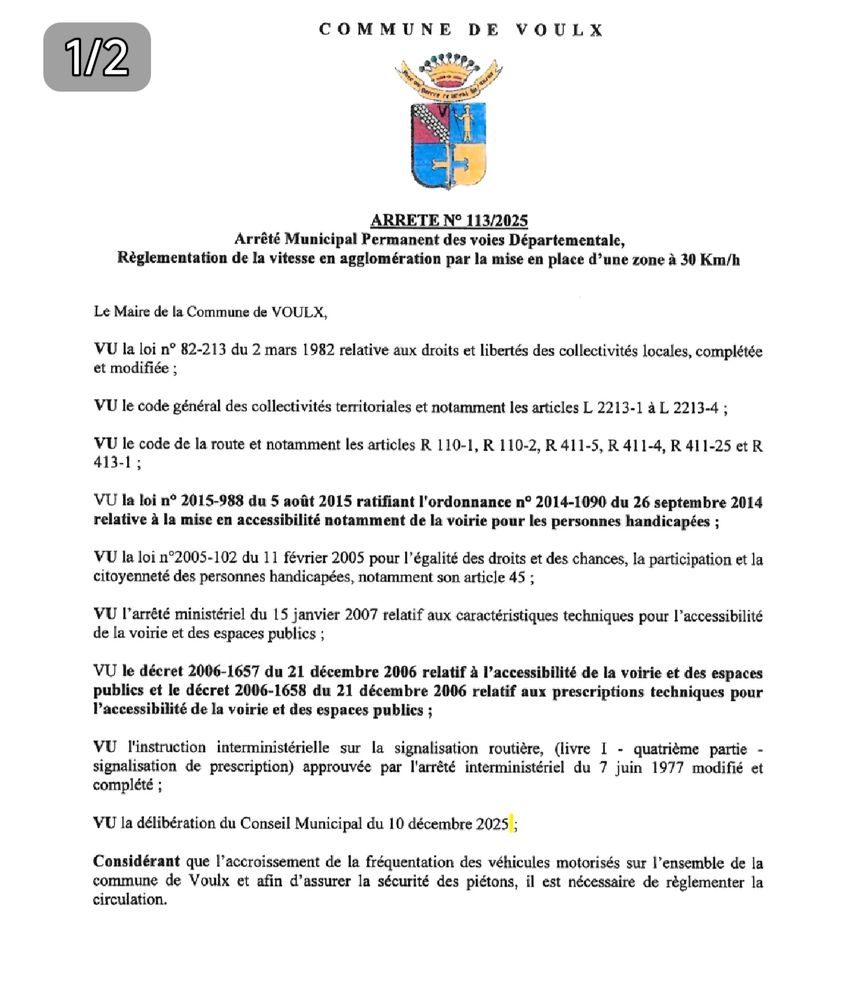 1/2

COMMUNE DE VOULX

ARRETE N° 113/2025
Arrêté Municipal Permanent des voies Départementale,
Règlementation de la vitesse en agglomération par la mise en place d'une zone à 30 Km/h

Le Maire de la Commune de VOULX,

VU la loi n° 82-213 du 2 mars 1982 relative aux droits et libertés des collectivités locales, complétée et modifiée ;

VU le code général des collectivités territoriales et notamment les articles L 2213-1 à L 2213-4 ;

VU le code de la route et notamment les articles R 110-1, R 110-2, R 411-5, R 411-4, R 411-25 et R 413-1 ;

VU la loi n° 2015-988 du 5 août 2015 ratifiant l'ordonnance n° 2014-1090 du 26 septembre 2014 relative à la mise en accessibilité notamment de la voirie pour les personnes handicapées ;

VU la loi n°2005-102 du 11 février 2005 pour l'égalité des droits et des chances, la participation et la citoyenneté des personnes handicapées, notamment son article 45 ;

VU l'arrêté ministériel du 15 janvier 2007 relatif aux caractéristiques techniques pour l'accessibilité de la voirie et des espaces publics ;

VU le décret 2006-1657 du 21 décembre 2006 relatif à l'accessibilité de la voirie et des espaces publics et le décret 2006-1658 du 21 décembre 2006 relatif aux prescriptions techniques pour l'accessibilité de la voirie et des espaces publics ;

VU l'instruction interministérielle sur la signalisation routière, (livre I - quatrième partie - signalisation de prescription) approuvée par l'arrêté interministériel du 7 juin 1977 modifié et complété ;

VU la délibération du Conseil Municipal du 10 décembre 2025 ;

Considérant que l'accroissement de la fréquentation des véhicules motorisés sur l'ensemble de la commune de Voulx et afin d'assurer la sécurité des piétons, il est nécessaire de règlementer la circulation.